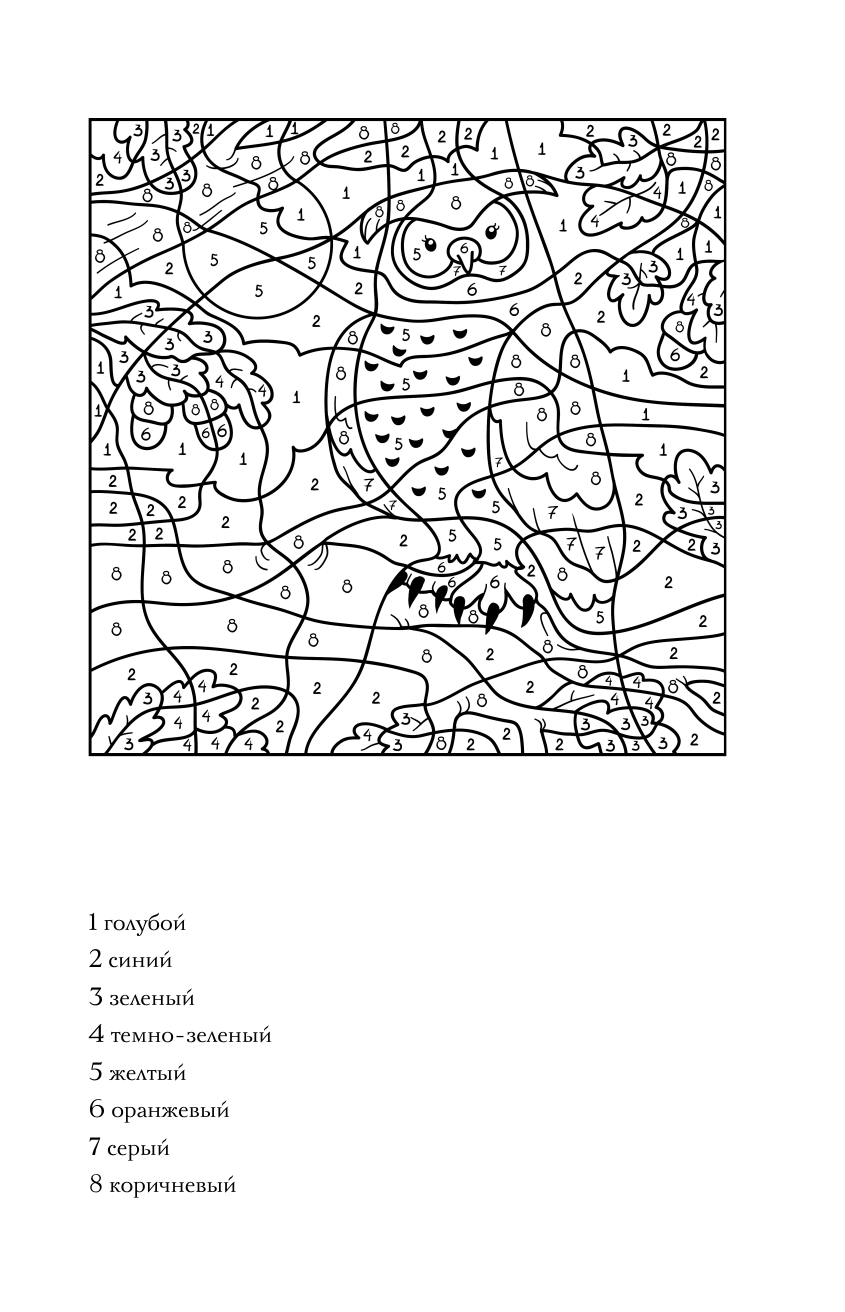 1 голубой
2 синий
3 зеленый
4 темно-зеленый
5 желтый
6 оранжевый
7 серый
8 коричневый